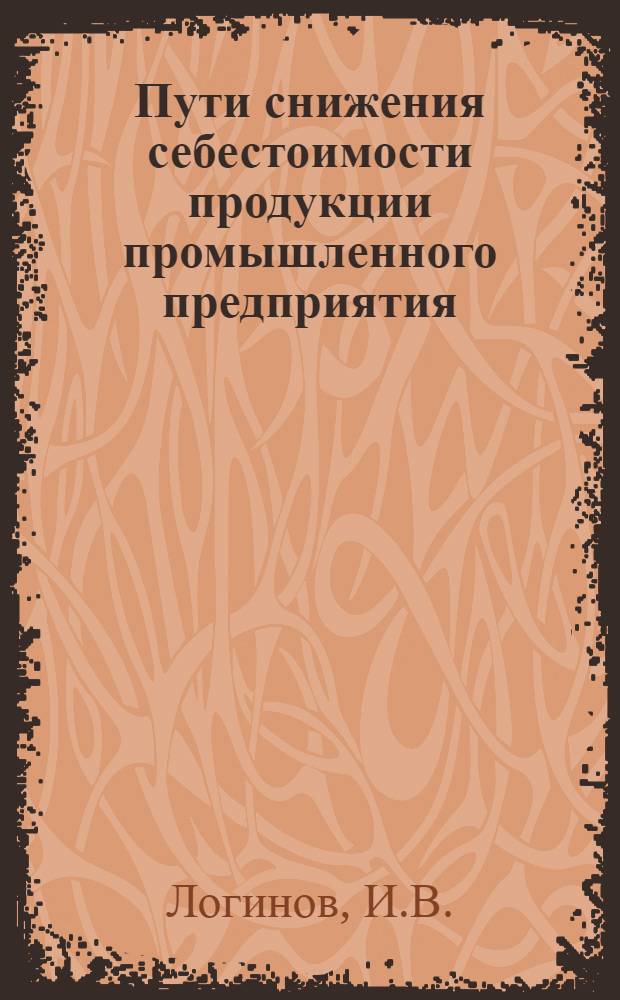 Пути снижения себестоимости продукции промышленного предприятия

Логинов, И.В.